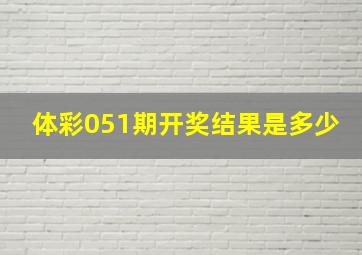 体彩051期开奖结果是多少